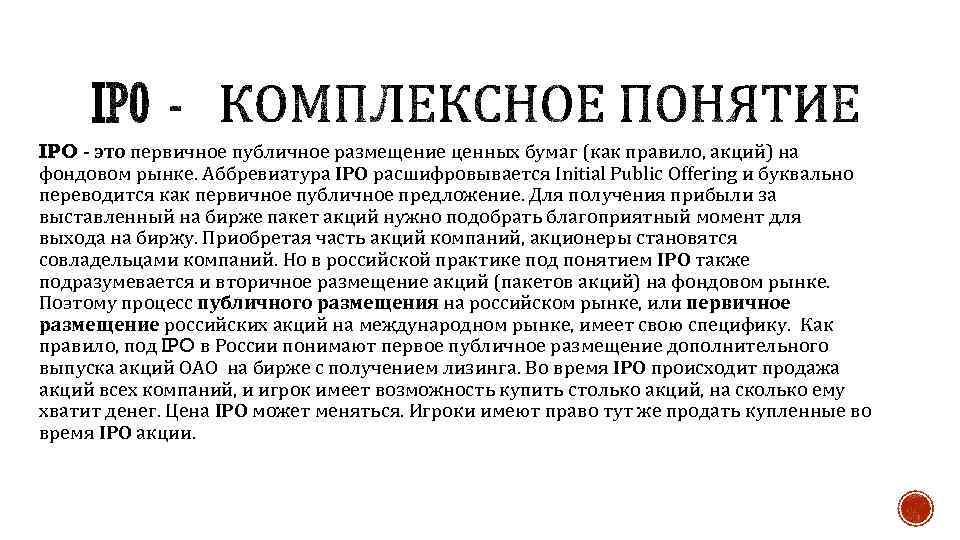 IPO - КОМПЛЕКСНОЕ ПОНЯТИЕ

IPO - это первичное публичное размещение ценных бумаг (как правило, акций) на фондовом рынке. Аббревиатура IPO расшифровывается Initial Public Offering и буквально переводится как первичное публичное предложение. Для получения прибыли за выставленный на бирже пакет акций нужно подобрать благоприятный момент для выхода на биржу. Приобретая часть акций компаний, акционеры становятся совладельцами компаний. Но в российской практике под понятием IPO также подразумевается и вторичное размещение акций (пакетов акций) на фондовом рынке. Поэтому процесс публичного размещения на российском рынке, или первичное размещение российских акций на международном рынке, имеет свою специфику. Как правило, под IPO в России понимают первое публичное размещение дополнительного выпуска акций ОАО на бирже с получением лизинга. Во время IPO происходит продажа акций всех компаний, и игрок имеет возможность купить столько акций, на сколько ему хватит денег. Цена IPO может меняться. Игроки имеют право тут же продать купленные во время IPO акции.